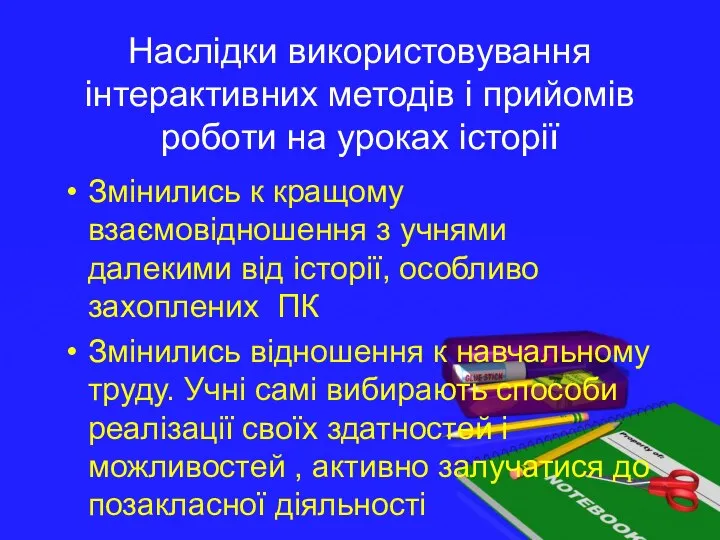 Наслідки використовування інтерактивних методів і прийомів роботи на уроках історії

• Змінились к кращому взаємовідношення з учнями далекими від історії, особливо захоплених ПК

• Змінились відношення к навчальному труду. Учні самі вибирають способи реалізації своїх здатностей і можливостей , активно залучатися до позакласної діяльності

GLUE STICK

Property of:

NOTEBOOK